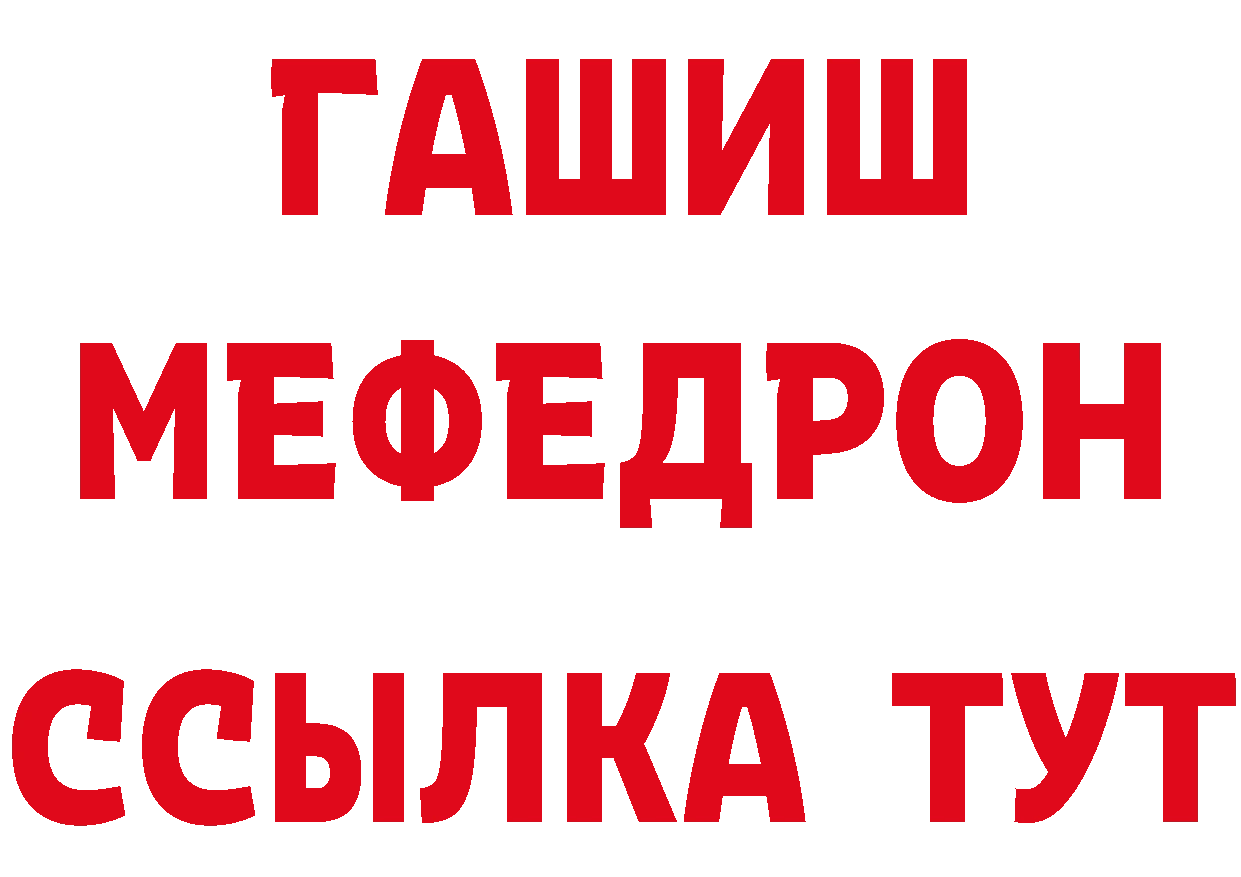 ГАШИШ
МЕФЕДРОН
ССЫЛКА ТУТ